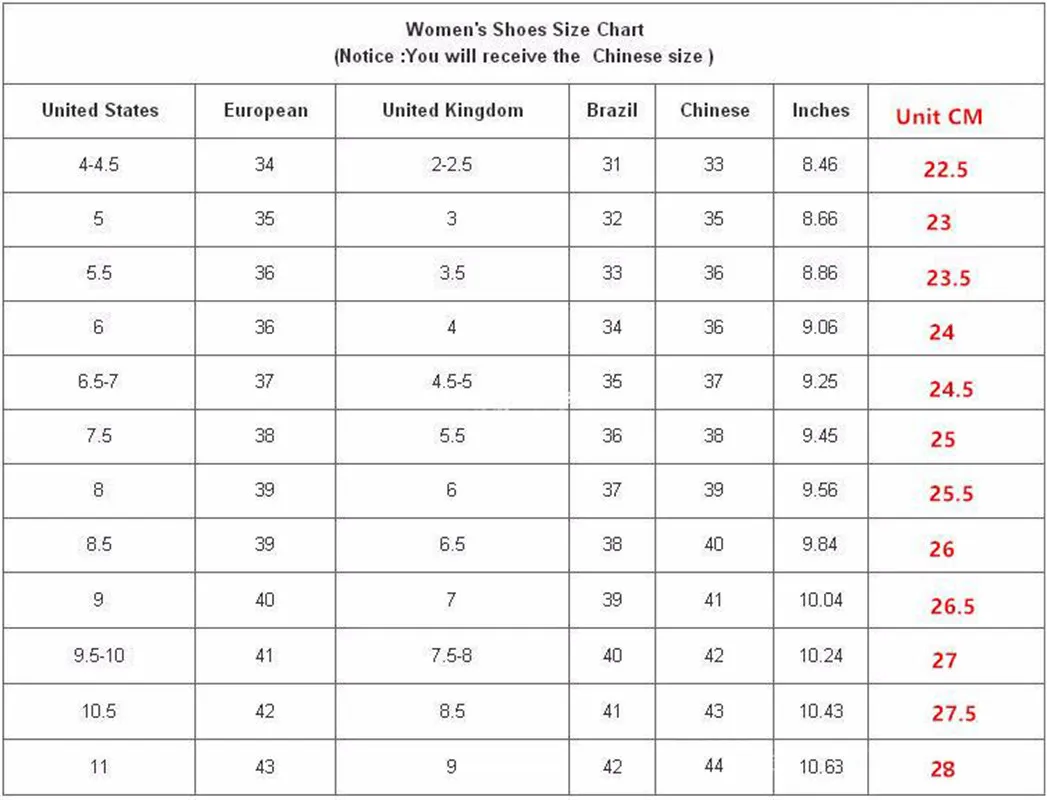 Women's Shoes Size Chart
(Notice :You will receive the Chinese size )

| United States | European | United Kingdom | Brazil | Chinese | Inches | Unit CM |
|---|---|---|---|---|---|---|
| 4-4.5 | 34 | 2-2.5 | 31 | 33 | 8.46 | 22.5 |
| 5 | 35 | 3 | 32 | 35 | 8.66 | 23 |
| 5.5 | 36 | 3.5 | 33 | 36 | 8.86 | 23.5 |
| 6 | 36 | 4 | 34 | 36 | 9.06 | 24 |
| 6.5-7 | 37 | 4.5-5 | 35 | 37 | 9.25 | 24.5 |
| 7.5 | 38 | 5.5 | 36 | 38 | 9.45 | 25 |
| 8 | 39 | 6 | 37 | 39 | 9.56 | 25.5 |
| 8.5 | 39 | 6.5 | 38 | 40 | 9.84 | 26 |
| 9 | 40 | 7 | 39 | 41 | 10.04 | 26.5 |
| 9.5-10 | 41 | 7.5-8 | 40 | 42 | 10.24 | 27 |
| 10.5 | 42 | 8.5 | 41 | 43 | 10.43 | 27.5 |
| 11 | 43 | 9 | 42 | 44 | 10.63 | 28 |